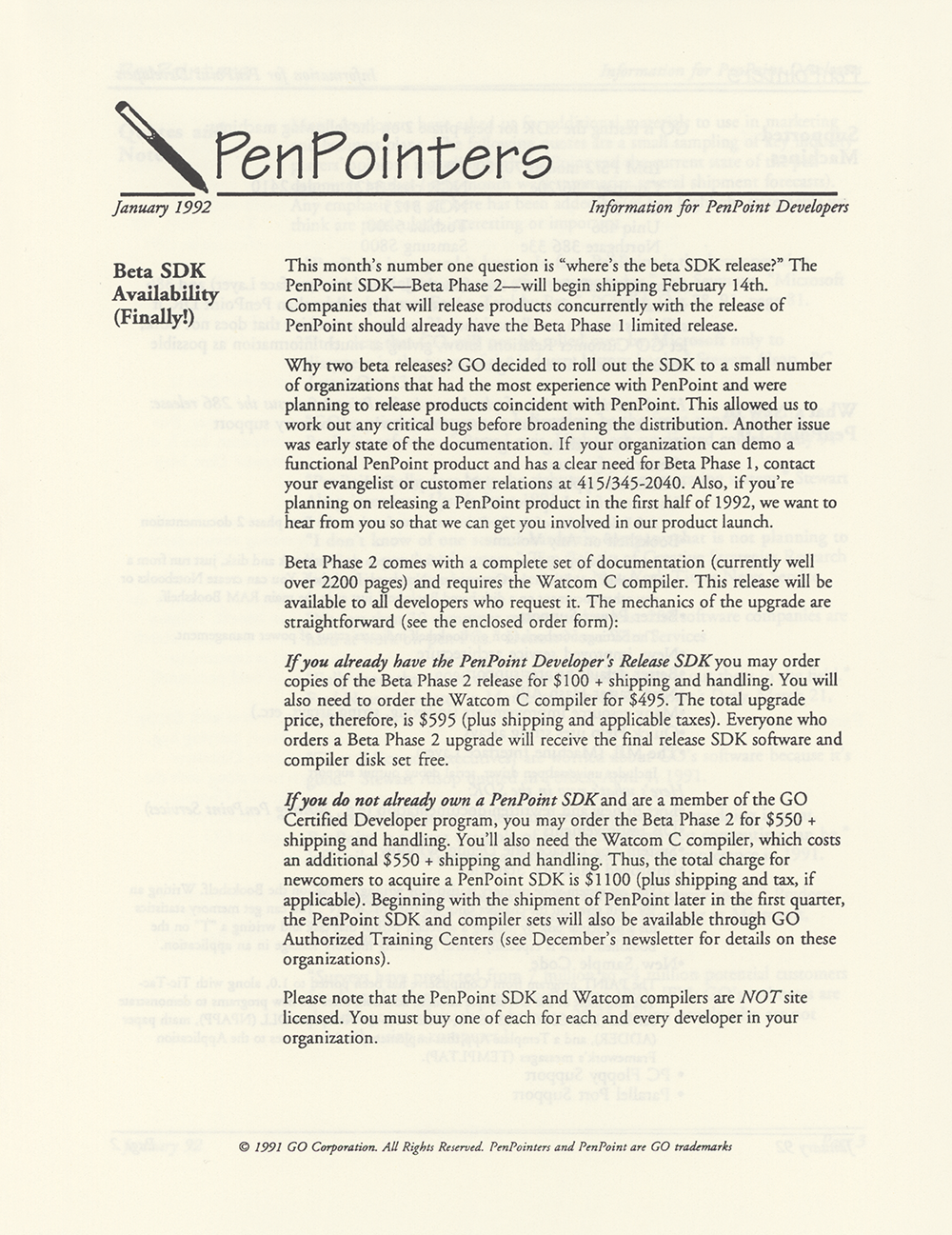 PenPointers

January 1992

Information for PenPoint Developers

Beta SDK Availability (Finally!)

This month's number one question is "where's the beta SDK release?" The PenPoint SDK—Beta Phase 2—will begin shipping February 14th. Companies that will release products concurrently with the release of PenPoint should already have the Beta Phase 1 limited release.

Why two beta releases? GO decided to roll out the SDK to a small number of organizations that had the most experience with PenPoint and were planning to release products coincident with PenPoint. This allowed us to work out any critical bugs before broadening the distribution. Another issue was early state of the documentation. If your organization can demo a functional PenPoint product and has a clear need for Beta Phase 1, contact your evangelist or customer relations at 415/345-2040. Also, if you're planning on releasing a PenPoint product in the first half of 1992, we want to hear from you so that we can get you involved in our product launch.

Beta Phase 2 comes with a complete set of documentation (currently well over 2200 pages) and requires the Watcom C compiler. This release will be available to all developers who request it. The mechanics of the upgrade are straightforward (see the enclosed order form):

If you already have the PenPoint Developer's Release SDK you may order copies of the Beta Phase 2 release for $100 + shipping and handling. You will also need to order the Watcom C compiler for $495. The total upgrade price, therefore, is $595 (plus shipping and applicable taxes). Everyone who orders a Beta Phase 2 upgrade will receive the final release SDK software and compiler disk set free.

If you do not already own a PenPoint SDK and are a member of the GO Certified Developer program, you may order the Beta Phase 2 for $550 + shipping and handling. You'll also need the Watcom C compiler, which costs an additional $550 + shipping and handling. Thus, the total charge for newcomers to acquire a PenPoint SDK is $1100 (plus shipping and tax, if applicable). Beginning with the shipment of PenPoint later in the first quarter, the PenPoint SDK and compiler sets will also be available through GO Authorized Training Centers (see December's newsletter for details on these organizations).

Please note that the PenPoint SDK and Watcom compilers are NOT site licensed. You must buy one of each for each and every developer in your organization.

© 1991 GO Corporation. All Rights Reserved. PenPointers and PenPoint are GO trademarks